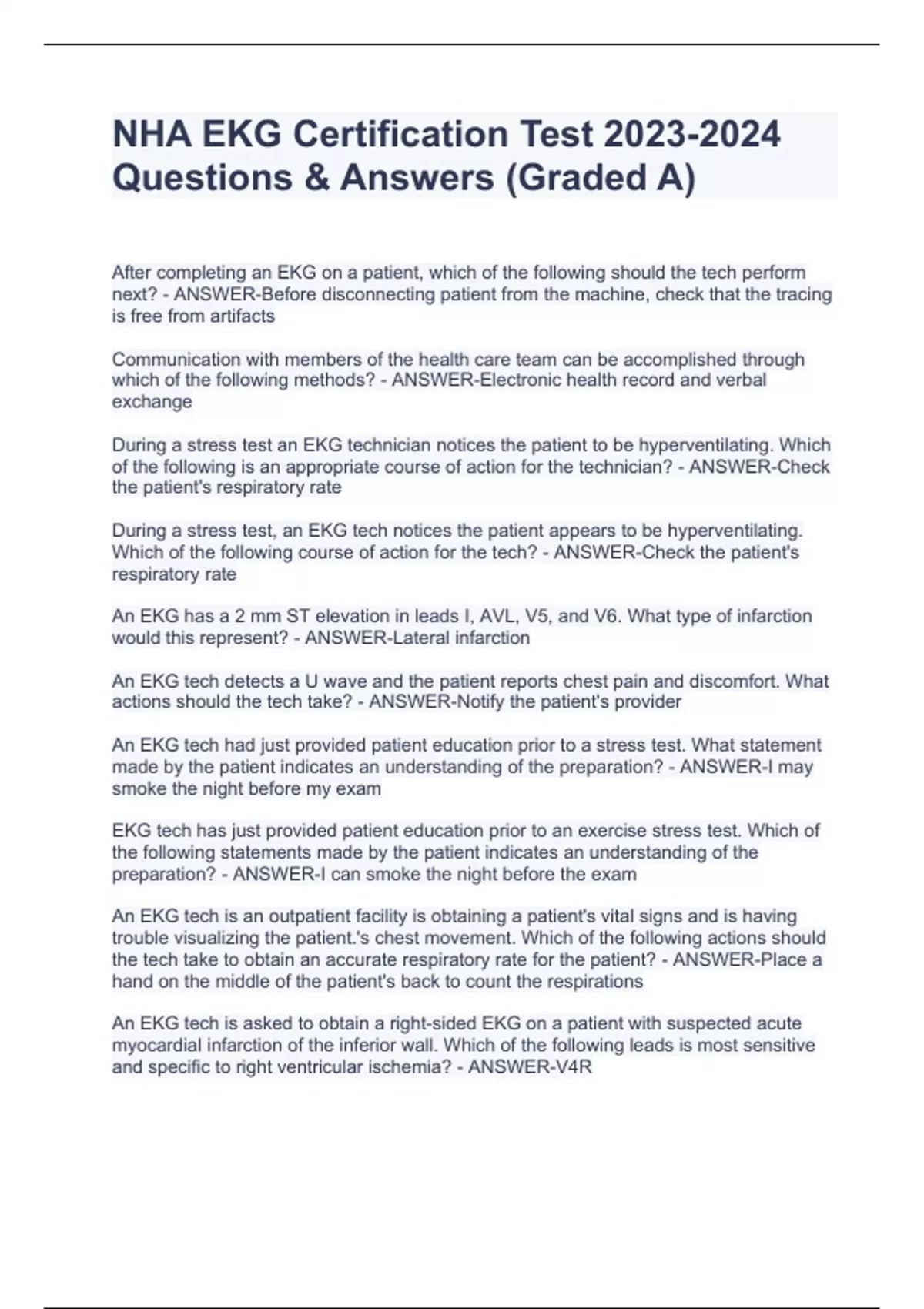 NHA EKG Certification Test 2023-2024 Questions & Answers (Graded A)

After completing an EKG on a patient, which of the following should the tech perform next? - ANSWER-Before disconnecting patient from the machine, check that the tracing is free from artifacts

Communication with members of the health care team can be accomplished through which of the following methods? - ANSWER-Electronic health record and verbal exchange

During a stress test an EKG technician notices the patient to be hyperventilating. Which of the following is an appropriate course of action for the technician? - ANSWER-Check the patient's respiratory rate

During a stress test, an EKG tech notices the patient appears to be hyperventilating. Which of the following course of action for the tech? - ANSWER-Check the patient's respiratory rate

An EKG has a 2 mm ST elevation in leads I, AVL, V5, and V6. What type of infarction would this represent? - ANSWER-Lateral infarction

An EKG tech detects a U wave and the patient reports chest pain and discomfort. What actions should the tech take? - ANSWER-Notify the patient's provider

An EKG tech had just provided patient education prior to a stress test. What statement made by the patient indicates an understanding of the preparation? - ANSWER-I may smoke the night before my exam

EKG tech has just provided patient education prior to an exercise stress test. Which of the following statements made by the patient indicates an understanding of the preparation? - ANSWER-I can smoke the night before the exam

An EKG tech is an outpatient facility is obtaining a patient's vital signs and is having trouble visualizing the patient.'s chest movement. Which of the following actions should the tech take to obtain an accurate respiratory rate for the patient? - ANSWER-Place a hand on the middle of the patient's back to count the respirations

An EKG tech is asked to obtain a right-sided EKG on a patient with suspected acute myocardial infarction of the inferior wall. Which of the following leads is most sensitive and specific to right ventricular ischemia? - ANSWER-V4R